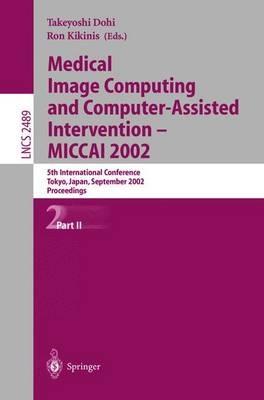 LNCS 2489

Takeyoshi Dohi
Ron Kikinis (Eds.)

Medical Image Computing and Computer-Assisted Intervention – MICCAI 2002

5th International Conference
Tokyo, Japan, September 2002
Proceedings

2 Part II

Springer